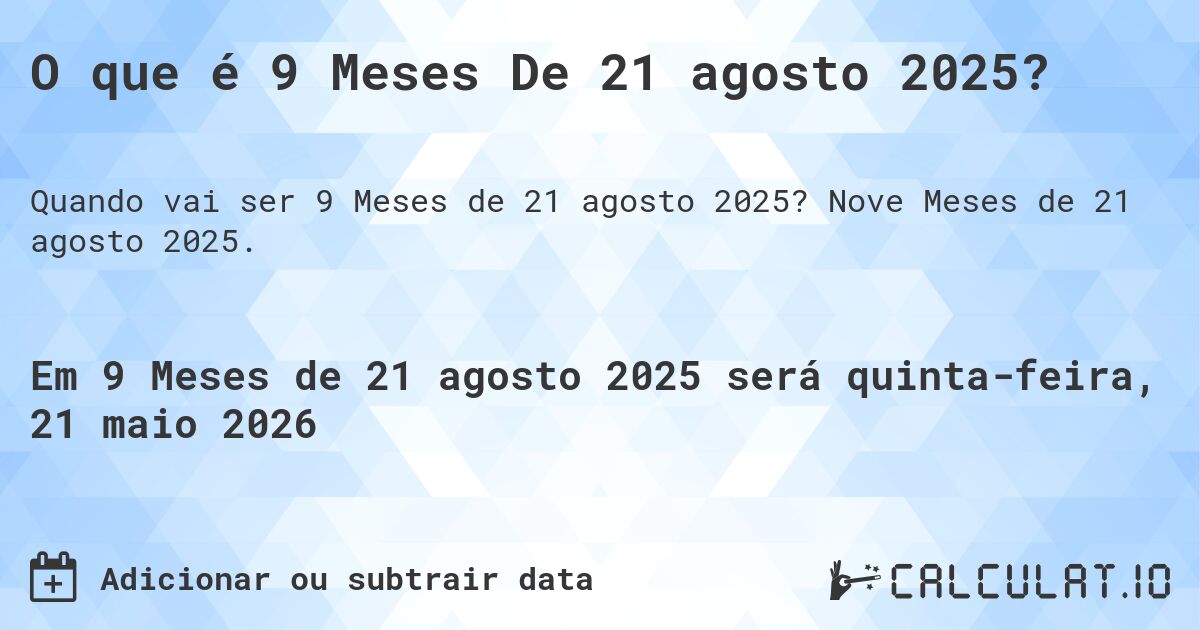 O que é 9 Meses De 21 agosto 2025?

Quando vai ser 9 Meses de 21 agosto 2025? Nove Meses de 21 agosto 2025.

Em 9 Meses de 21 agosto 2025 será quinta-feira, 21 maio 2026

Adicionar ou subtrair data

CALCULAT.IO